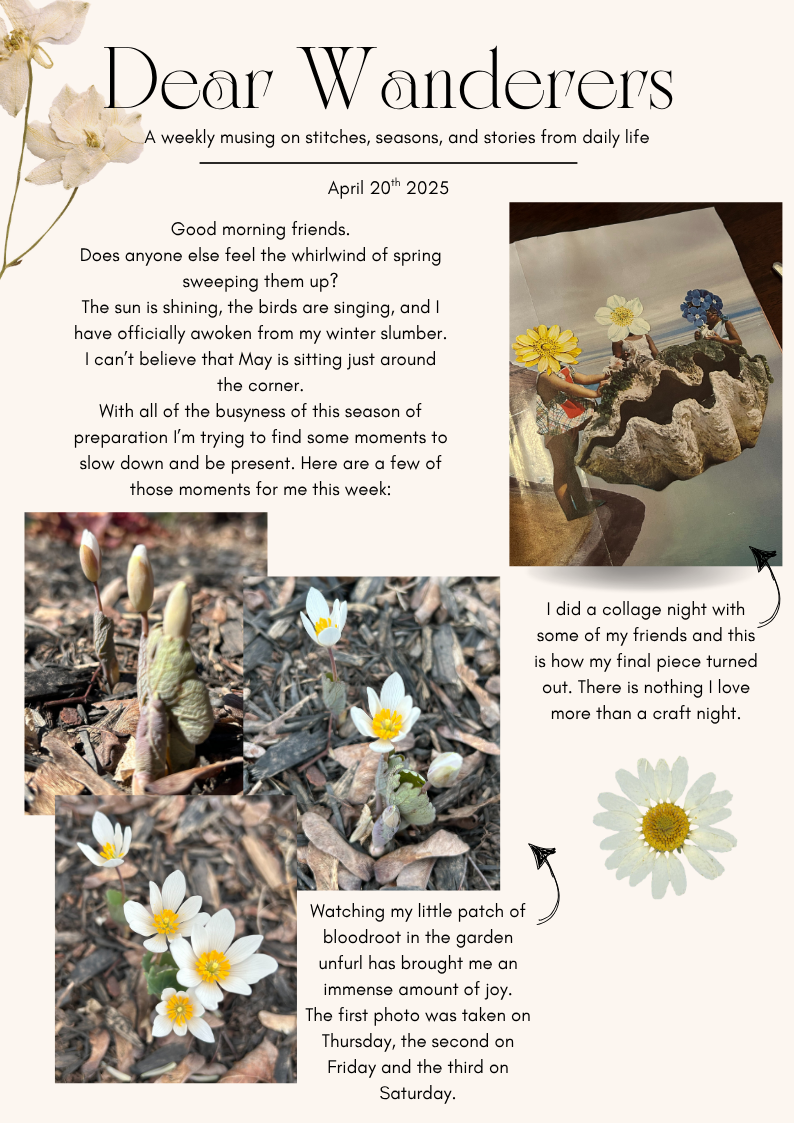 Dear Wanderers

A weekly musing on stitches, seasons, and stories from daily life

April 20$^{th}$ 2025

Good morning friends.
Does anyone else feel the whirlwind of spring sweeping them up?
The sun is shining, the birds are singing, and I have officially awoken from my winter slumber. I can't believe that May is sitting just around the corner.
With all of the busyness of this season of preparation I'm trying to find some moments to slow down and be present. Here are a few of those moments for me this week:

I did a collage night with some of my friends and this is how my final piece turned out. There is nothing I love more than a craft night.

Watching my little patch of bloodroot in the garden unfurl has brought me an immense amount of joy. The first photo was taken on Thursday, the second on Friday and the third on Saturday.